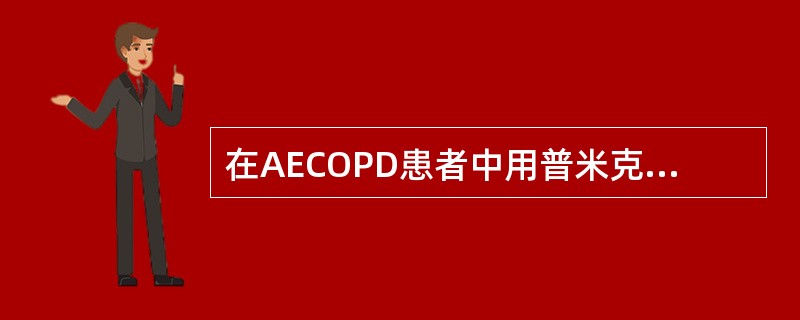 在AECOPD患者中用普米克...